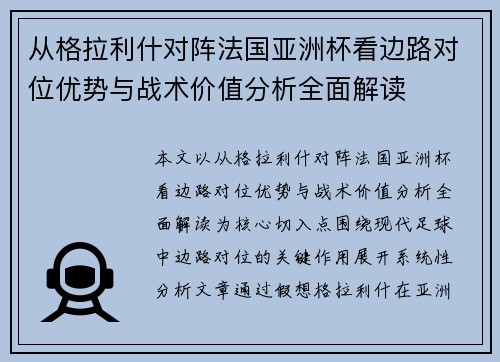 从格拉利什对阵法国亚洲杯看边路对位优势与战术价值分析全面解读

本文以从格拉利什对阵法国亚洲杯看边路对位优势与战术价值分析全面解读为核心切入点围绕现代足球中边路对位的关键作用展开系统性分析文章通过假想格拉利什在亚洲